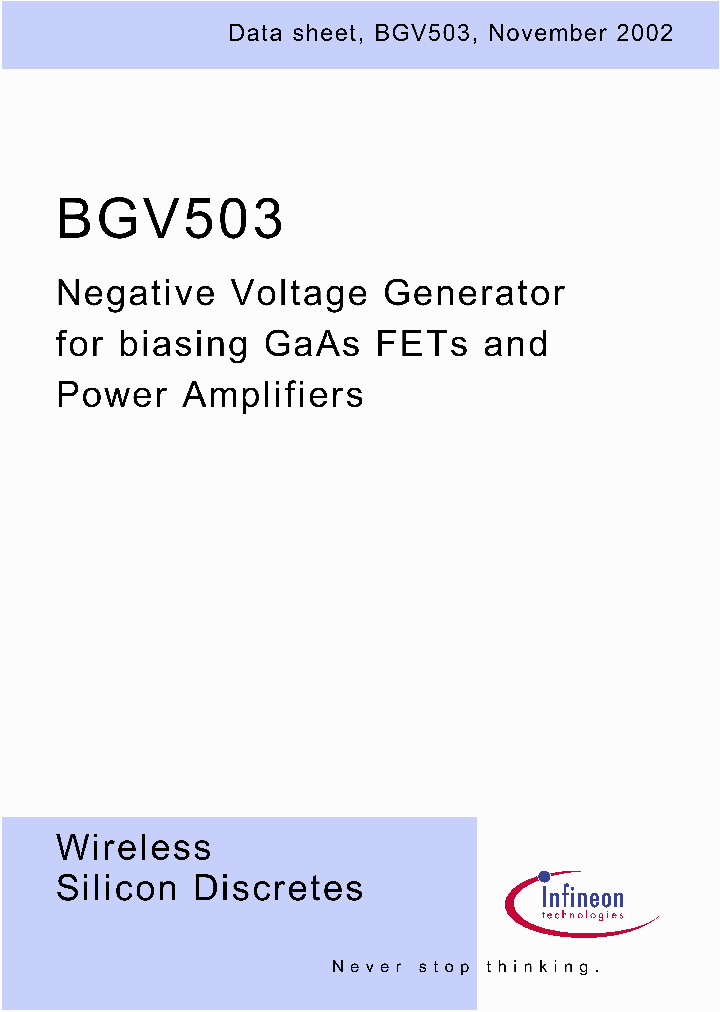 Data sheet, BGV503, November 2002

BGV503

Negative Voltage Generator for biasing GaAs FETs and Power Amplifiers

Wireless Silicon Discretes

Infineon technologies

Never stop thinking.